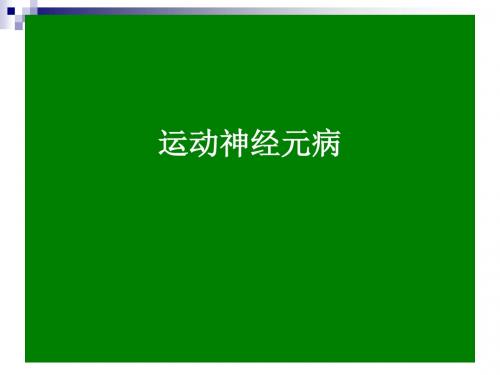 运动神经元病